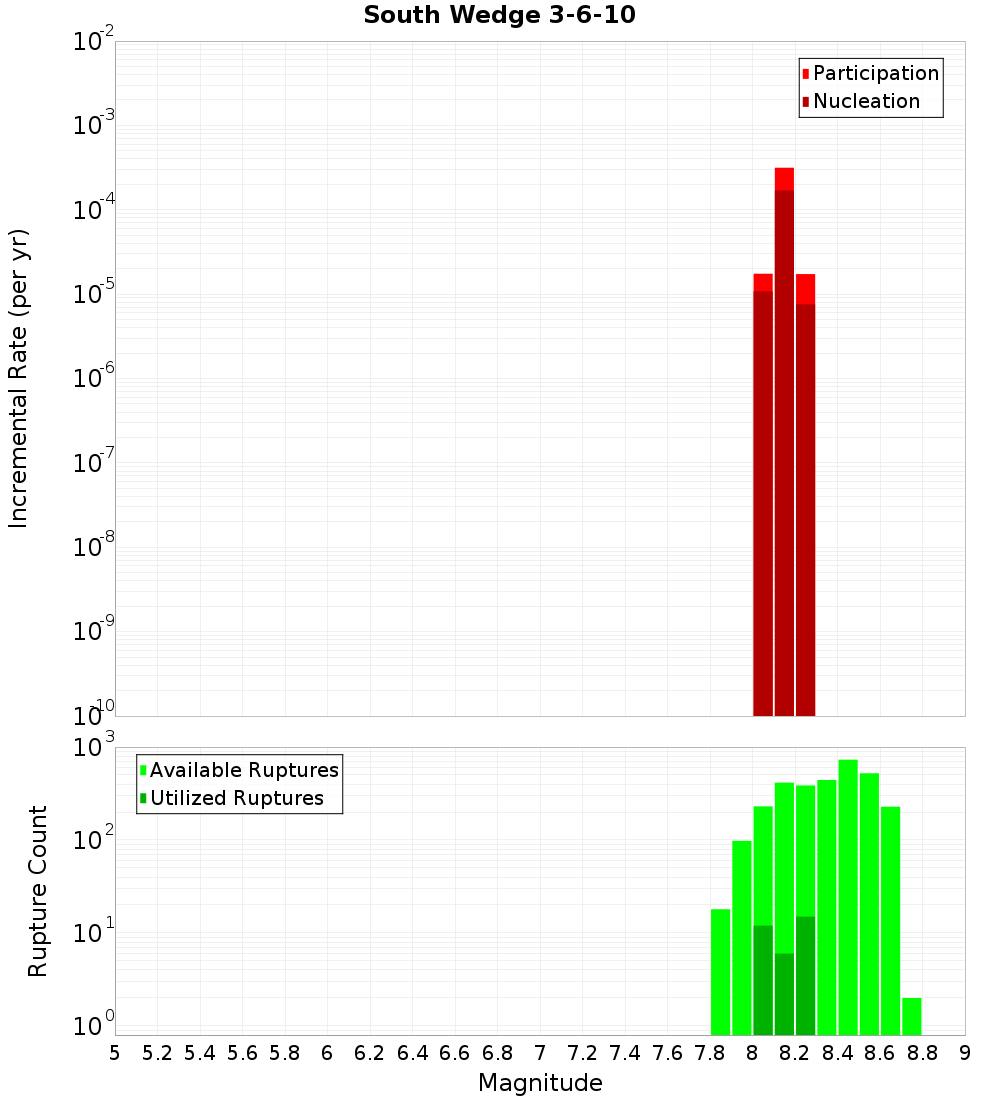 South Wedge 3-6-10

Participation
Nucleation

Incremental Rate (per yr)

$10^{-2}$
$10^{-3}$
$10^{-4}$
$10^{-5}$
$10^{-6}$
$10^{-7}$
$10^{-8}$
$10^{-9}$
$10^{-10}$

Available Ruptures
Utilized Ruptures

Rupture Count

$10^{3}$
$10^{2}$
$10^{1}$
$10^{0}$

5 5.2 5.4 5.6 5.8 6 6.2 6.4 6.6 6.8 7 7.2 7.4 7.6 7.8 8 8.2 8.4 8.6 8.8 9

Magnitude